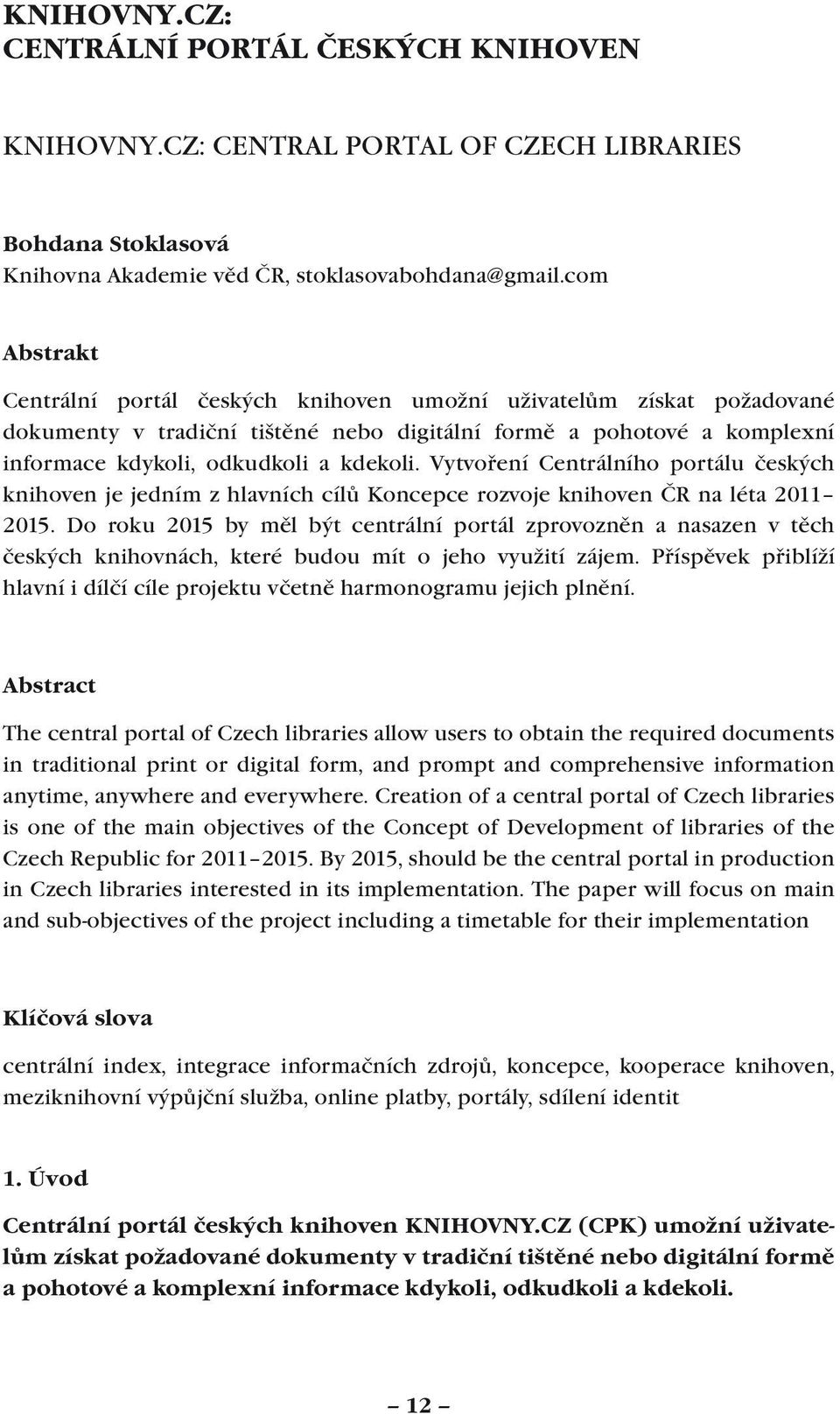 KNIHOVNY.CZ:
CENTRÁLNÍ PORTÁL ČESKÝCH KNIHOVEN

KNIHOVNY.CZ: CENTRAL PORTAL OF CZECH LIBRARIES

Bohdana Stoklasová
Knihovna Akademie věd ČR, stoklasovabohdana@gmail.com

Abstrakt

Centrální portál českých knihoven umožní uživatelům získat požadované dokumenty v tradiční tištěné nebo digitální formě a pohotové a komplexní informace kdykoli, odkudkoli a kdekoli. Vytvoření Centrálního portálu českých knihoven je jedním z hlavních cílů Koncepce rozvoje knihoven ČR na léta 2011–2015. Do roku 2015 by měl být centrální portál zprovozněn a nasazen v těch českých knihovnách, které budou mít o jeho využití zájem. Příspěvek přiblíží hlavní i dílčí cíle projektu včetně harmonogramu jejich plnění.

Abstract

The central portal of Czech libraries allow users to obtain the required documents in traditional print or digital form, and prompt and comprehensive information anytime, anywhere and everywhere. Creation of a central portal of Czech libraries is one of the main objectives of the Concept of Development of libraries of the Czech Republic for 2011–2015. By 2015, should be the central portal in production in Czech libraries interested in its implementation. The paper will focus on main and sub-objectives of the project including a timetable for their implementation

Klíčová slova

centrální index, integrace informačních zdrojů, koncepce, kooperace knihoven, meziknihovní výpůjční služba, online platby, portály, sdílení identit

1. Úvod

Centrální portál českých knihoven KNIHOVNY.CZ (CPK) umožní uživatelům získat požadované dokumenty v tradiční tištěné nebo digitální formě a pohotové a komplexní informace kdykoli, odkudkoli a kdekoli.

– 12 –